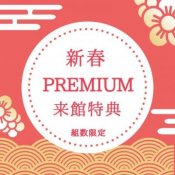 新春
PREMIUM
来館特典
組数限定